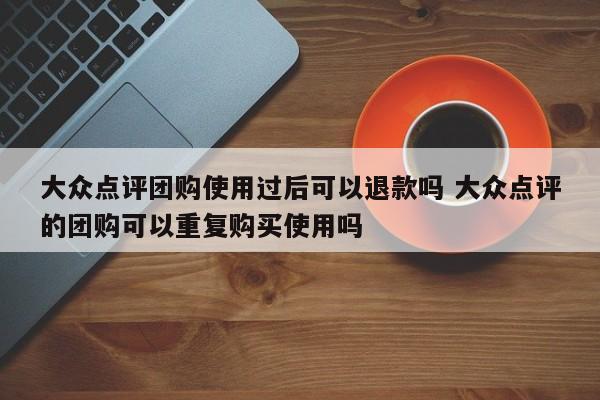 大众点评团购使用过后可以退款吗 大众点评的团购可以重复购买使用吗